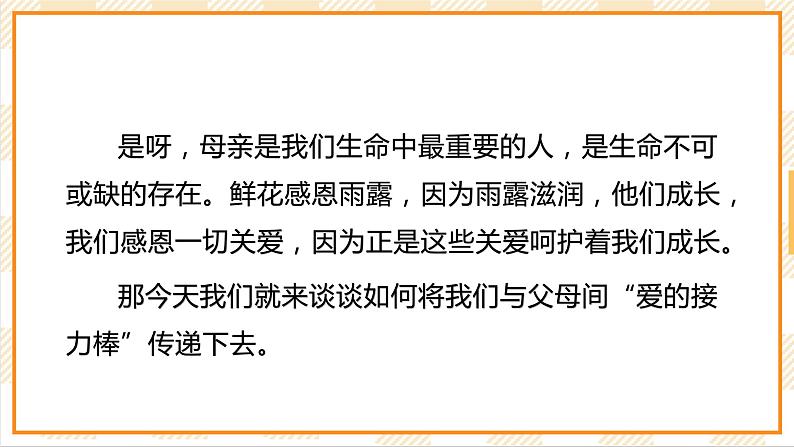 是呀，母亲是我们生命中最重要的人，是生命不可或缺的存在。鲜花感恩雨露，因为雨露滋润，他们成长，我们感恩一切关爱，因为正是这些关爱呵护着我们成长。

那今天我们就来谈谈如何将我们与父母间“爱的接力棒”传递下去。